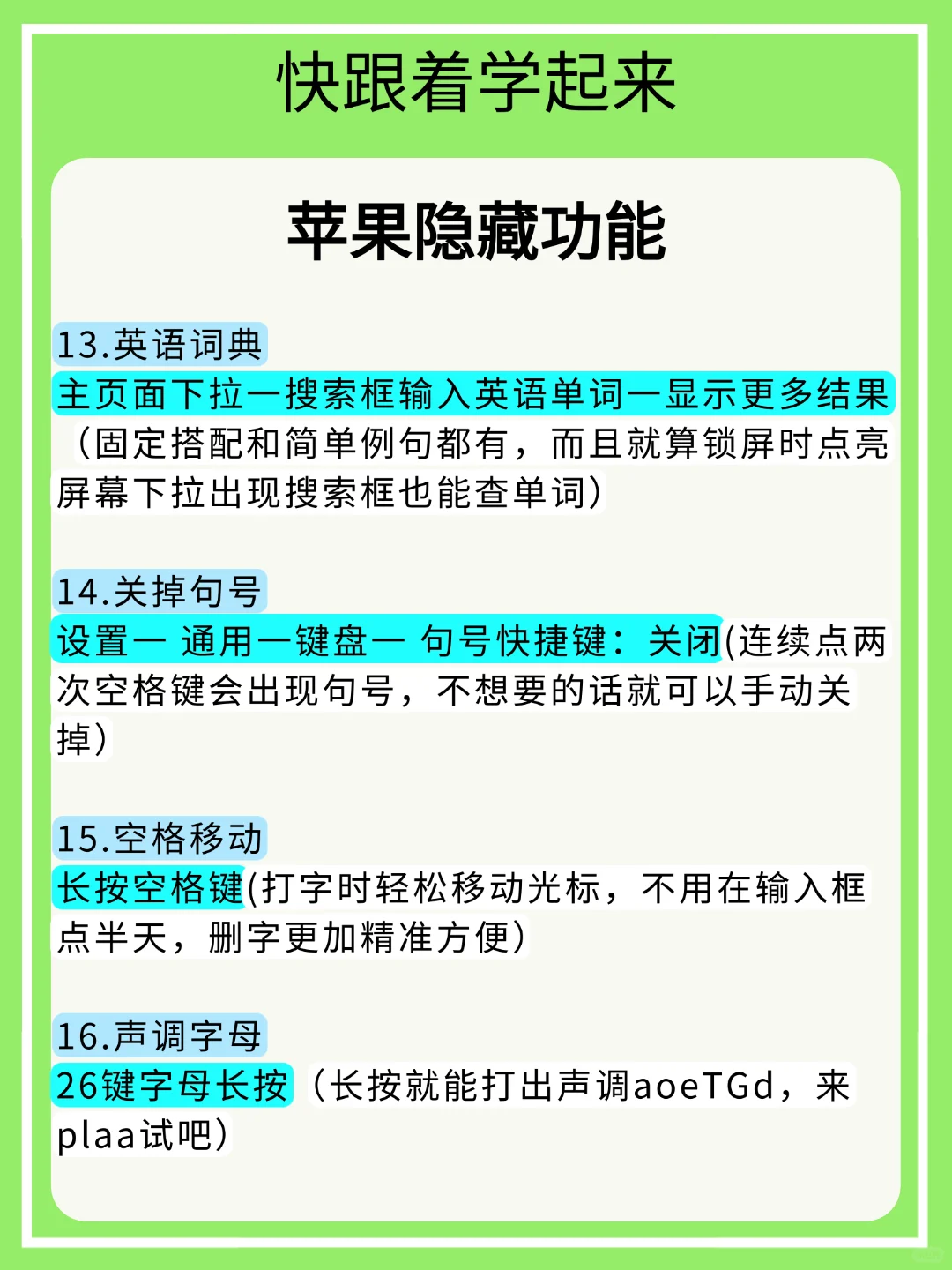 快跟着学起来

苹果隐藏功能

13.英语词典
主页面下拉一搜索框输入英语单词一显示更多结果（固定搭配和简单例句都有，而且就算锁屏时点亮屏幕下拉出现搜索框也能查单词）

14.关掉句号
设置一 通用一键盘一 句号快捷键：关闭(连续点两次空格键会出现句号，不想要的话就可以手动关掉)

15.空格移动
长按空格键(打字时轻松移动光标，不用在输入框点半天，删字更加精准方便)

16.声调字母
26键字母长按（长按就能打出声调aoeTGd，来plaa试吧）